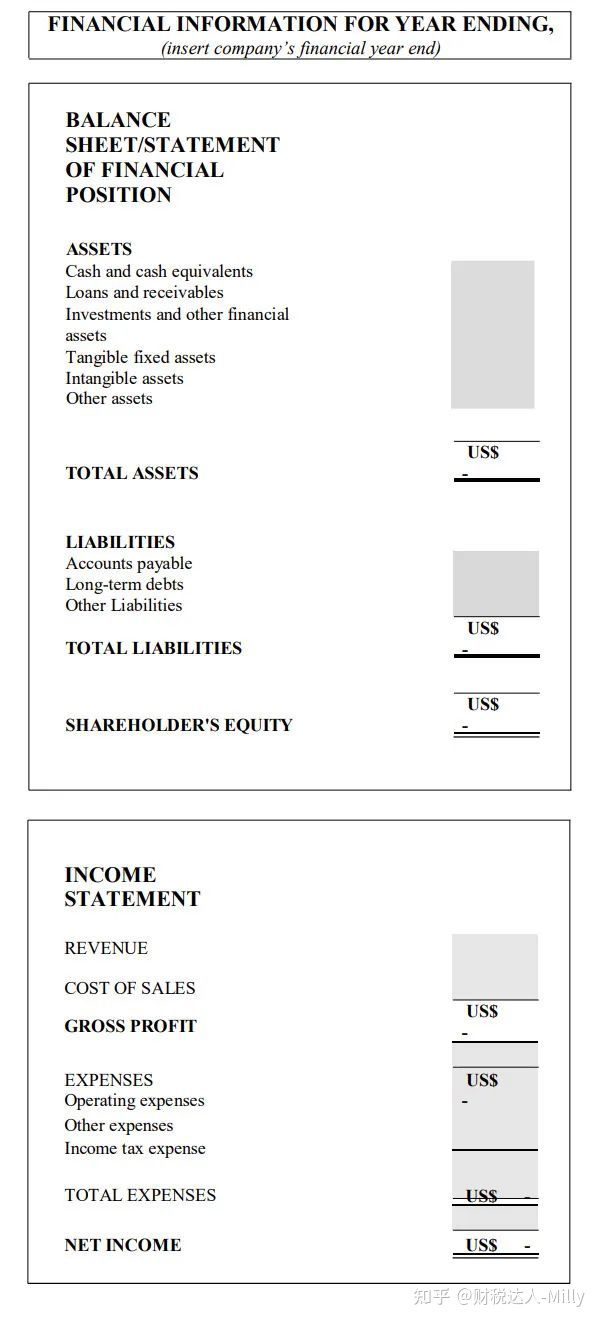 FINANCIAL INFORMATION FOR YEAR ENDING,
(insert company's financial year end)

BALANCE SHEET/STATEMENT OF FINANCIAL POSITION

ASSETS
Cash and cash equivalents
Loans and receivables
Investments and other financial assets
Tangible fixed assets
Intangible assets
Other assets

TOTAL ASSETS
US$
-

LIABILITIES
Accounts payable
Long-term debts
Other Liabilities

TOTAL LIABILITIES
US$
-

SHAREHOLDER'S EQUITY
US$
-

INCOME STATEMENT

REVENUE

COST OF SALES

GROSS PROFIT
US$
-

EXPENSES
US$
-
Operating expenses
Other expenses
Income tax expense

TOTAL EXPENSES
US$ -

NET INCOME
US$ -

知乎 @财税达人-Milly